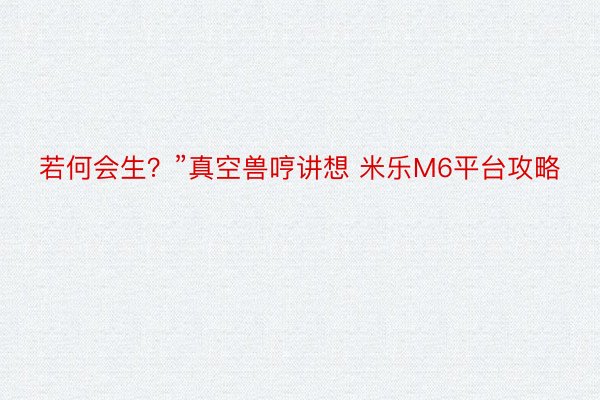 若何会生？”真空兽哼讲想 米乐M6平台攻略